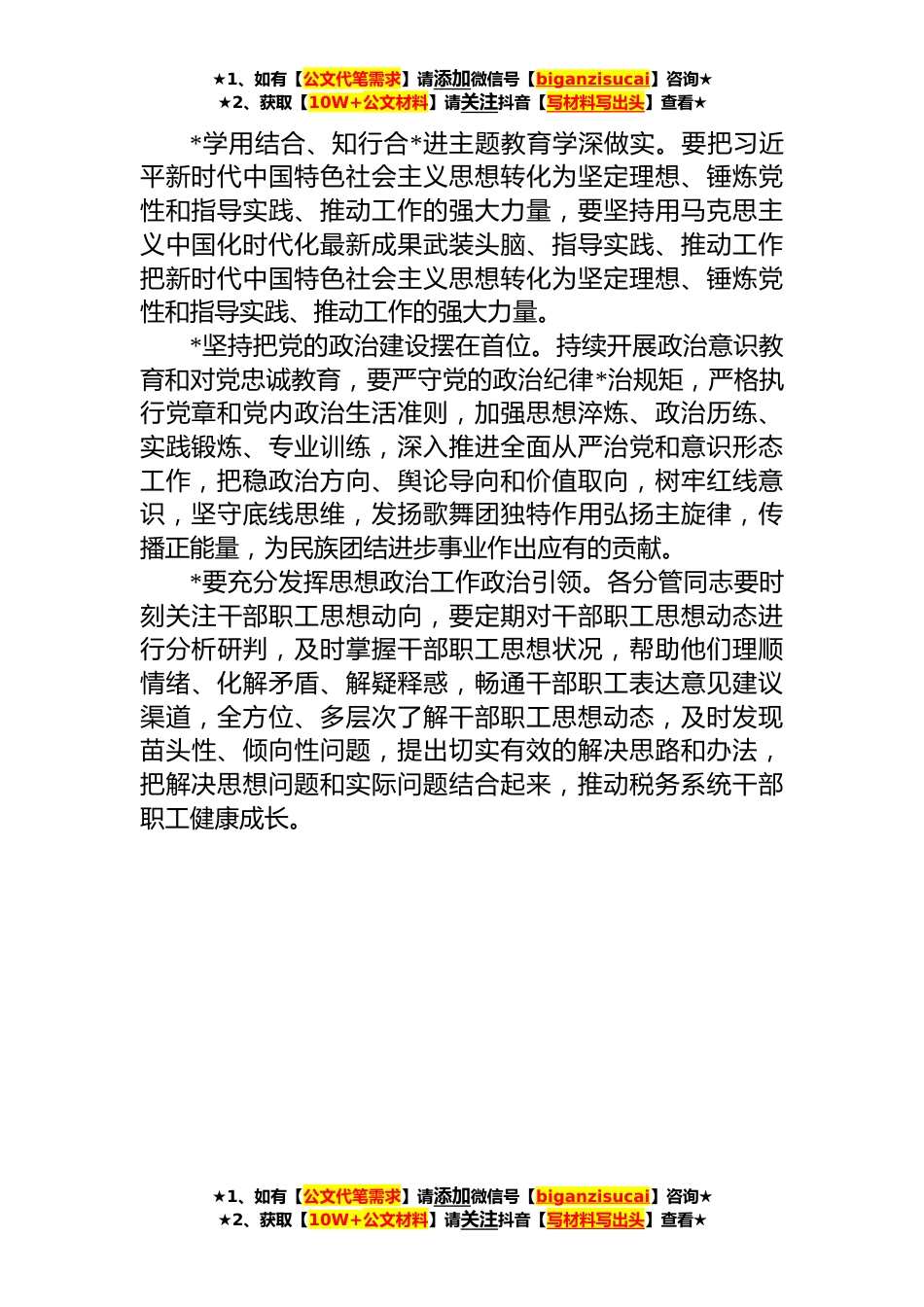 ★1、如有【公文代笔需求】请添加微信号【biganzisucai】咨询★
★2、获取【10W+公文材料】请关注抖音【写材料写出头】查看★

*学用结合、知行合*进主题教育学深做实。要把习近平新时代中国特色社会主义思想转化为坚定理想、锤炼党性和指导实践、推动工作的强大力量，要坚持用马克思主义中国化时代化最新成果武装头脑、指导实践、推动工作把新时代中国特色社会主义思想转化为坚定理想、锤炼党性和指导实践、推动工作的强大力量。

*坚持把党的政治建设摆在首位。持续开展政治意识教育和对党忠诚教育，要严守党的政治纪律*治规矩，严格执行党章和党内政治生活准则，加强思想淬炼、政治历练、实践锻炼、专业训练，深入推进全面从严治党和意识形态工作，把稳政治方向、舆论导向和价值取向，树牢红线意识，坚守底线思维，发扬歌舞团独特作用弘扬主旋律，传播正能量，为民族团结进步事业作出应有的贡献。

*要充分发挥思想政治工作政治引领。各分管同志要时刻关注干部职工思想动向，要定期对干部职工思想动态进行分析研判，及时掌握干部职工思想状况，帮助他们理顺情绪、化解矛盾、解疑释惑，畅通干部职工表达意见建议渠道，全方位、多层次了解干部职工思想动态，及时发现苗头性、倾向性问题，提出切实有效的解决思路和办法，把解决思想问题和实际问题结合起来，推动税务系统干部职工健康成长。

★1、如有【公文代笔需求】请添加微信号【biganzisucai】咨询★
★2、获取【10W+公文材料】请关注抖音【写材料写出头】查看★